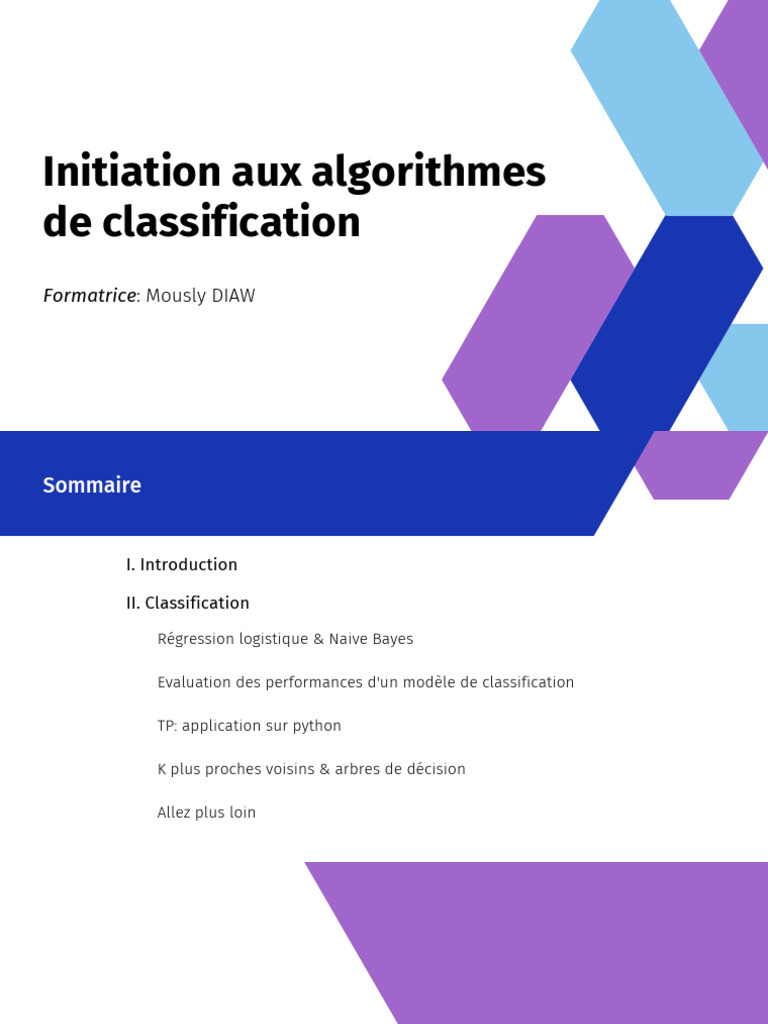 Initiation aux algorithmes de classification

Formatrice: Mously DIAW

Sommaire

I. Introduction

II. Classification

Régression logistique & Naive Bayes

Evaluation des performances d'un modèle de classification

TP: application sur python

K plus proches voisins & arbres de décision

Allez plus loin